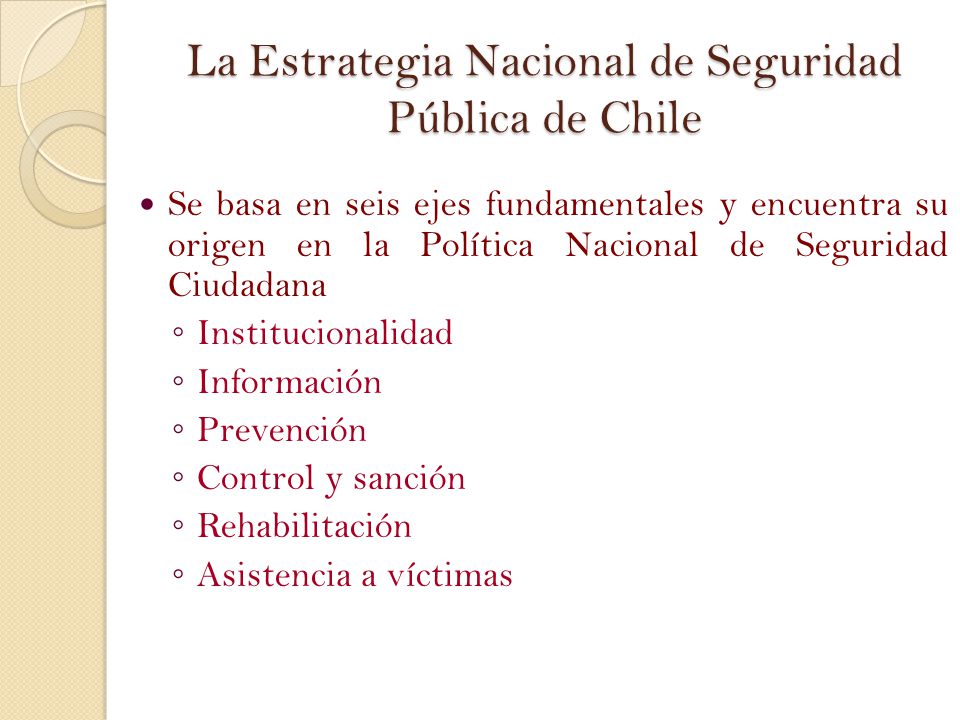 La Estrategia Nacional de Seguridad Pública de Chile

• Se basa en seis ejes fundamentales y encuentra su origen en la Política Nacional de Seguridad Ciudadana
◦ Institucionalidad
◦ Información
◦ Prevención
◦ Control y sanción
◦ Rehabilitación
◦ Asistencia a víctimas